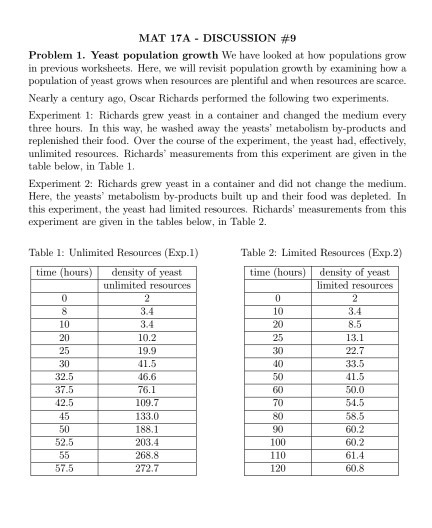 MAT 17A - DISCUSSION #9

**Problem 1. Yeast population growth** We have looked at how populations grow in previous worksheets. Here, we will revisit population growth by examining how a population of yeast grows when resources are plentiful and when resources are scarce.

Nearly a century ago, Oscar Richards performed the following two experiments.

Experiment 1: Richards grew yeast in a container and changed the medium every three hours. In this way, he washed away the yeasts' metabolism by-products and replenished their food. Over the course of the experiment, the yeast had, effectively, unlimited resources. Richards' measurements from this experiment are given in the table below, in Table 1.

Experiment 2: Richards grew yeast in a container and did not change the medium. Here, the yeasts' metabolism by-products built up and their food was depleted. In this experiment, the yeast had limited resources. Richards' measurements from this experiment are given in the tables below, in Table 2.

Table 1: Unlimited Resources (Exp.1)

| time (hours) | density of yeast |
|---|---|
| | unlimited resources |
| 0 | 2 |
| 8 | 3.4 |
| 10 | 3.4 |
| 20 | 10.2 |
| 25 | 19.9 |
| 30 | 41.5 |
| 32.5 | 46.6 |
| 37.5 | 76.1 |
| 42.5 | 109.7 |
| 45 | 133.0 |
| 50 | 188.1 |
| 52.5 | 203.4 |
| 55 | 268.8 |
| 57.5 | 272.7 |

Table 2: Limited Resources (Exp.2)

| time (hours) | density of yeast |
|---|---|
| | limited resources |
| 0 | 2 |
| 10 | 3.4 |
| 20 | 8.5 |
| 25 | 13.1 |
| 30 | 22.7 |
| 40 | 33.5 |
| 50 | 41.5 |
| 60 | 50.0 |
| 70 | 54.5 |
| 80 | 58.5 |
| 90 | 60.2 |
| 100 | 60.2 |
| 110 | 61.4 |
| 120 | 60.8 |